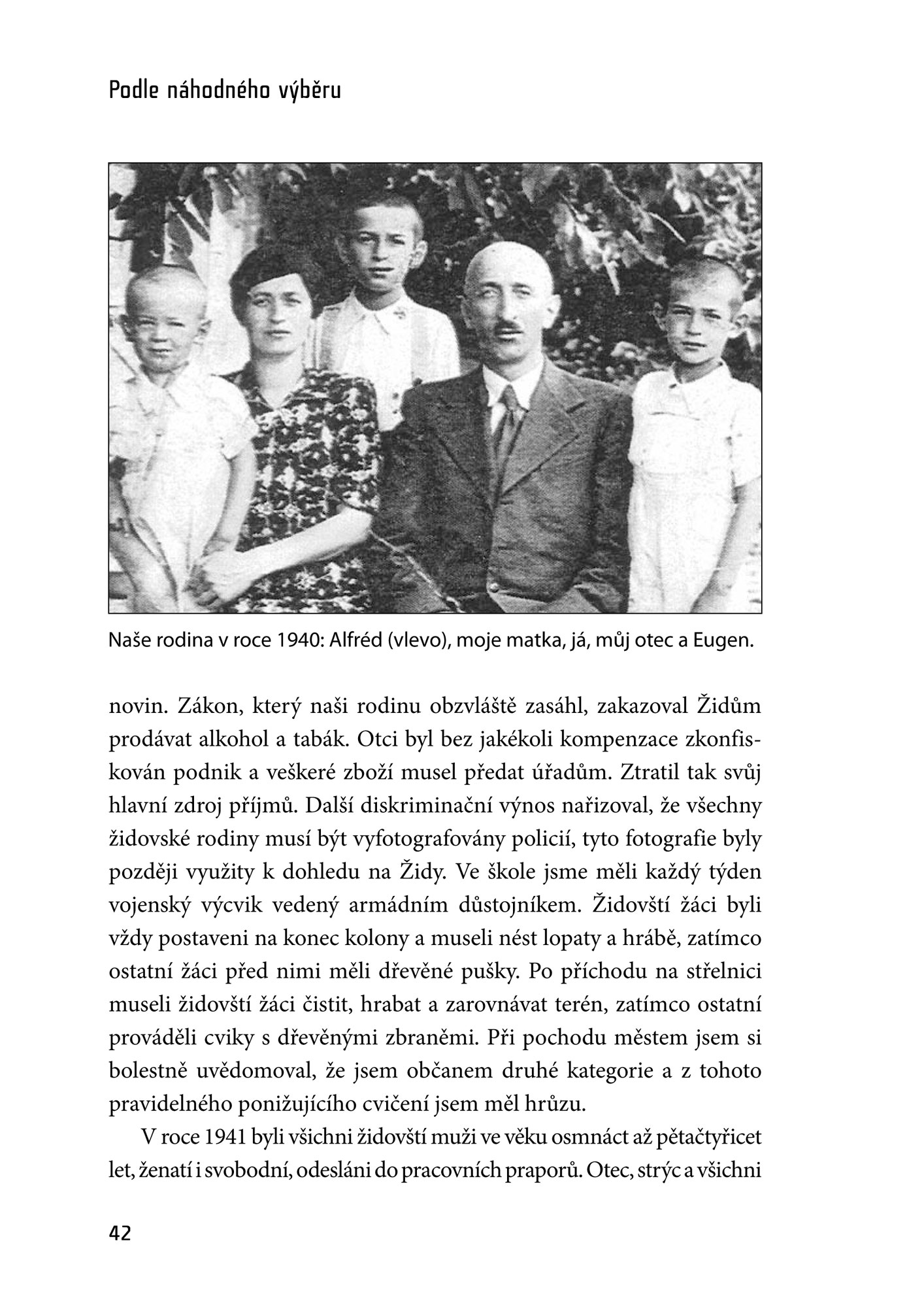 Podle náhodného výběru

Naše rodina v roce 1940: Alfréd (vlevo), moje matka, já, můj otec a Eugen.

novin. Zákon, který naši rodinu obzvláště zasáhl, zakazoval Židům prodávat alkohol a tabák. Otci byl bez jakékoli kompenzace zkonfiskován podnik a veškeré zboží musel předat úřadům. Ztratil tak svůj hlavní zdroj příjmů. Další diskriminační výnos nařizoval, že všechny židovské rodiny musí být vyfotografovány policií, tyto fotografie byly později využity k dohledu na Židy. Ve škole jsme měli každý týden vojenský výcvik vedený armádním důstojníkem. Židovští žáci byli vždy postaveni na konec kolony a museli nést lopaty a hrábě, zatímco ostatní žáci před nimi měli dřevěné pušky. Po příchodu na střelnici museli židovští žáci čistit, hrabat a zarovnávat terén, zatímco ostatní prováděli cviky s dřevěnými zbraněmi. Při pochodu městem jsem si bolestně uvědomoval, že jsem občanem druhé kategorie a z tohoto pravidelného ponižujícího cvičení jsem měl hrůzu.

V roce 1941 byli všichni židovští muži ve věku osmnáct až pětačtyřicet let, ženatí i svobodní, odesláni do pracovních praporů. Otec, strýc a všichni

42